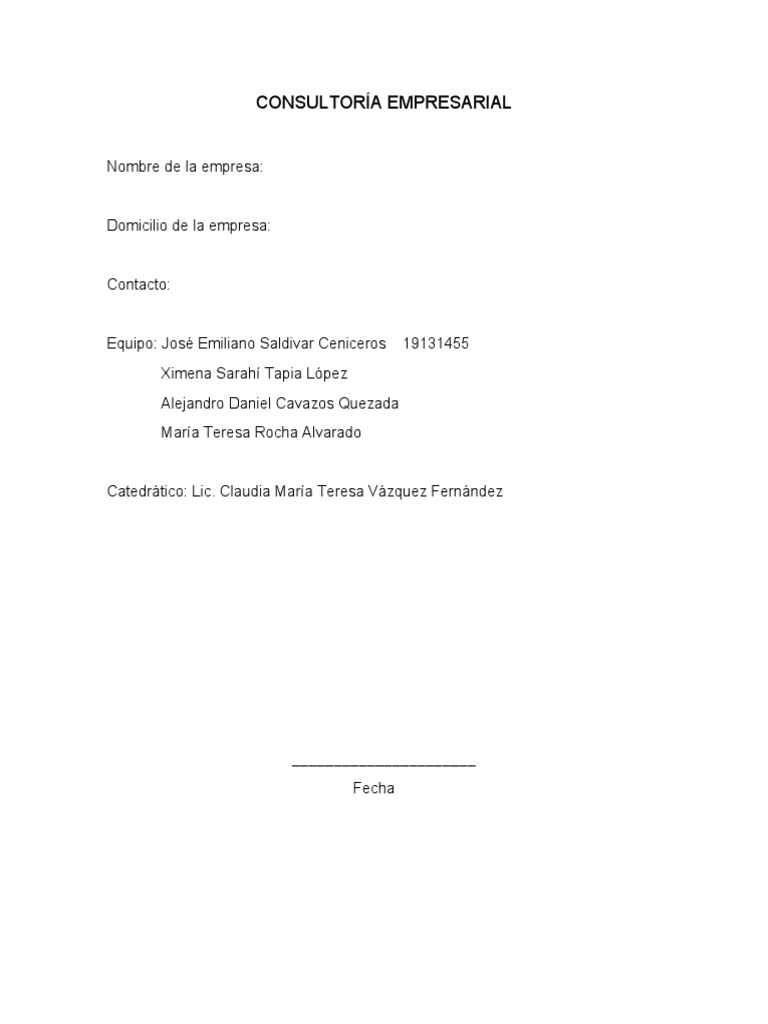 CONSULTORÍA EMPRESARIAL

Nombre de la empresa:

Domicilio de la empresa:

Contacto:

Equipo: José Emiliano Saldivar Ceniceros 19131455
Ximena Sarahí Tapia López
Alejandro Daniel Cavazos Quezada
María Teresa Rocha Alvarado

Catedrático: Lic. Claudia María Teresa Vázquez Fernández

______________________
Fecha